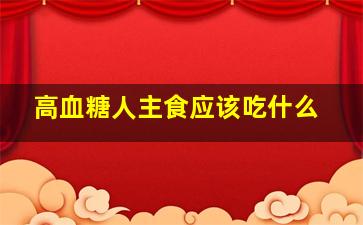 高血糖人主食应该吃什么